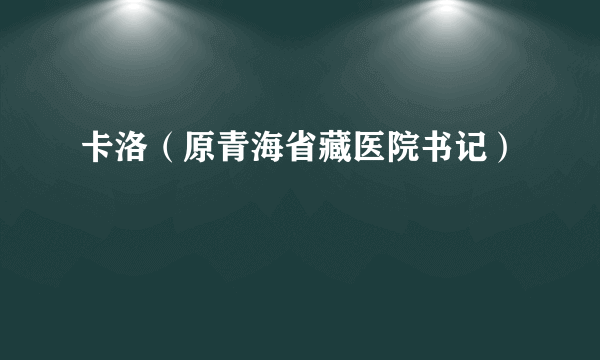 卡洛（原青海省藏医院书记）